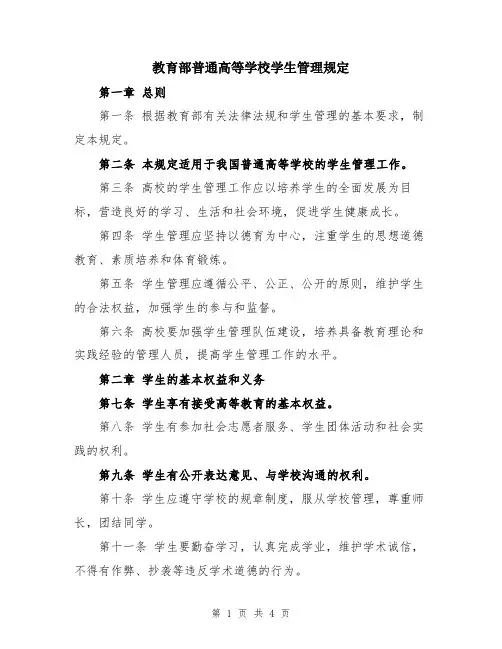 教育部普通高等学校学生管理规定

第一章 总则

第一条 根据教育部有关法律法规和学生管理的基本要求，制定本规定。

第二条 本规定适用于我国普通高等学校的学生管理工作。

第三条 高校的学生管理工作应以培养学生的全面发展为目标，营造良好的学习、生活和社会环境，促进学生健康成长。

第四条 学生管理应坚持以德育为中心，注重学生的思想道德教育、素质培养和体育锻炼。

第五条 学生管理应遵循公平、公正、公开的原则，维护学生的合法权益，加强学生的参与和监督。

第六条 高校要加强学生管理队伍建设，培养具备教育理论和实践经验的管理人员，提高学生管理工作的水平。

第二章 学生的基本权益和义务

第七条 学生享有接受高等教育的基本权益。

第八条 学生有参加社会志愿者服务、学生团体活动和社会实践的权利。

第九条 学生有公开表达意见、与学校沟通的权利。

第十条 学生应遵守学校的规章制度，服从学校管理，尊重师长，团结同学。

第十一条 学生要勤奋学习，认真完成学业，维护学术诚信，不得有作弊、抄袭等违反学术道德的行为。

第 1 页 共 4 页